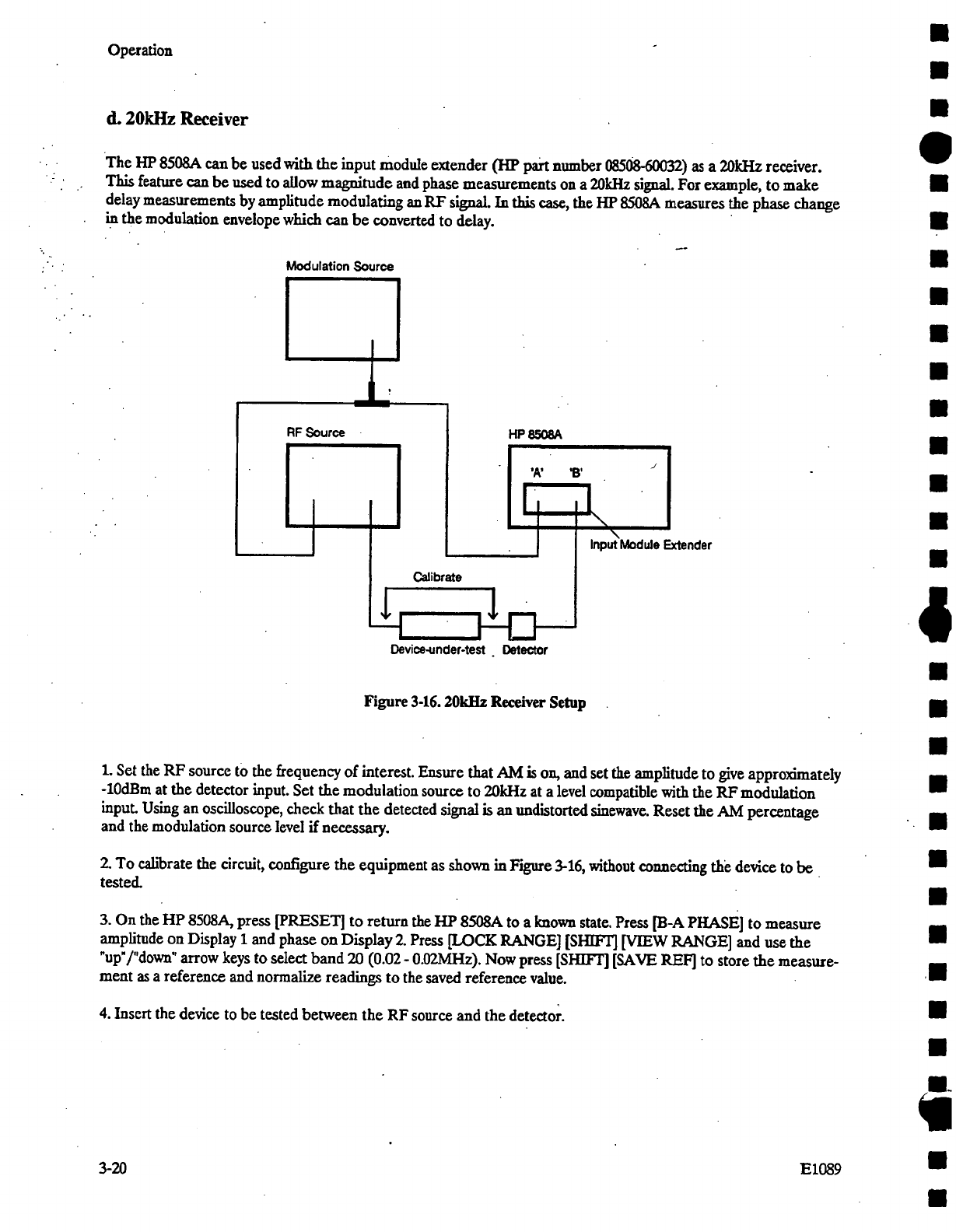 Operation

d. 20kHz Receiver

The HP 8508A can be used with the input module extender (HP part number 08508-60032) as a 20kHz receiver. This feature can be used to allow magnitude and phase measurements on a 20kHz signal. For example, to make delay measurements by amplitude modulating an RF signal. In this case, the HP 8508A measures the phase change in the modulation envelope which can be converted to delay.

Modulation Source

RF Source

HP 8508A

'A' 'B'

Input Module Extender

Calibrate

Device-under-test

Detector

Figure 3-16. 20kHz Receiver Setup

1. Set the RF source to the frequency of interest. Ensure that AM is on, and set the amplitude to give approximately -10dBm at the detector input. Set the modulation source to 20kHz at a level compatible with the RF modulation input. Using an oscilloscope, check that the detected signal is an undistorted sinewave. Reset the AM percentage and the modulation source level if necessary.

2. To calibrate the circuit, configure the equipment as shown in Figure 3-16, without connecting the device to be tested.

3. On the HP 8508A, press [PRESET] to return the HP 8508A to a known state. Press [B-A PHASE] to measure amplitude on Display 1 and phase on Display 2. Press [LOCK RANGE] [SHIFT] [VIEW RANGE] and use the "up"/"down" arrow keys to select band 20 (0.02 - 0.02MHz). Now press [SHIFT] [SAVE REF] to store the measurement as a reference and normalize readings to the saved reference value.

4. Insert the device to be tested between the RF source and the detector.

3-20

E1089